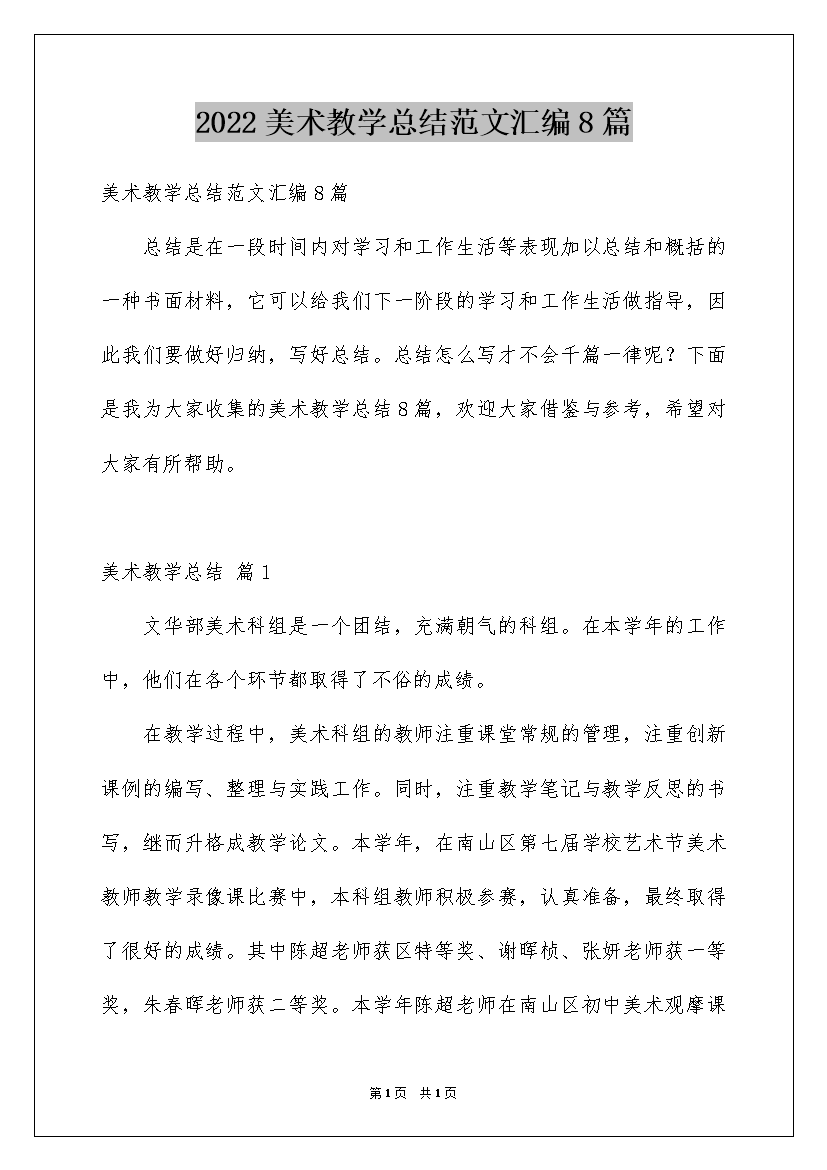 2022美术教学总结范文汇编8篇

美术教学总结范文汇编8篇

总结是在一段时间内对学习和工作生活等表现加以总结和概括的一种书面材料，它可以给我们下一阶段的学习和工作生活做指导，因此我们要做好归纳，写好总结。总结怎么写才不会千篇一律呢？下面是我为大家收集的美术教学总结8篇，欢迎大家借鉴与参考，希望对大家有所帮助。

美术教学总结 篇1

文华部美术科组是一个团结，充满朝气的科组。在本学年的工作中，他们在各个环节都取得了不俗的成绩。

在教学过程中，美术科组的教师注重课堂常规的管理，注重创新课例的编写、整理与实践工作。同时，注重教学笔记与教学反思的书写，继而升格成教学论文。本学年，在南山区第七届学校艺术节美术教师教学录像课比赛中，本科组教师积极参赛，认真准备，最终取得了很好的成绩。其中陈超老师获区特等奖、谢晖桢、张妍老师获一等奖，朱春晖老师获二等奖。本学年陈超老师在南山区初中美术观摩课

第1页 共1页